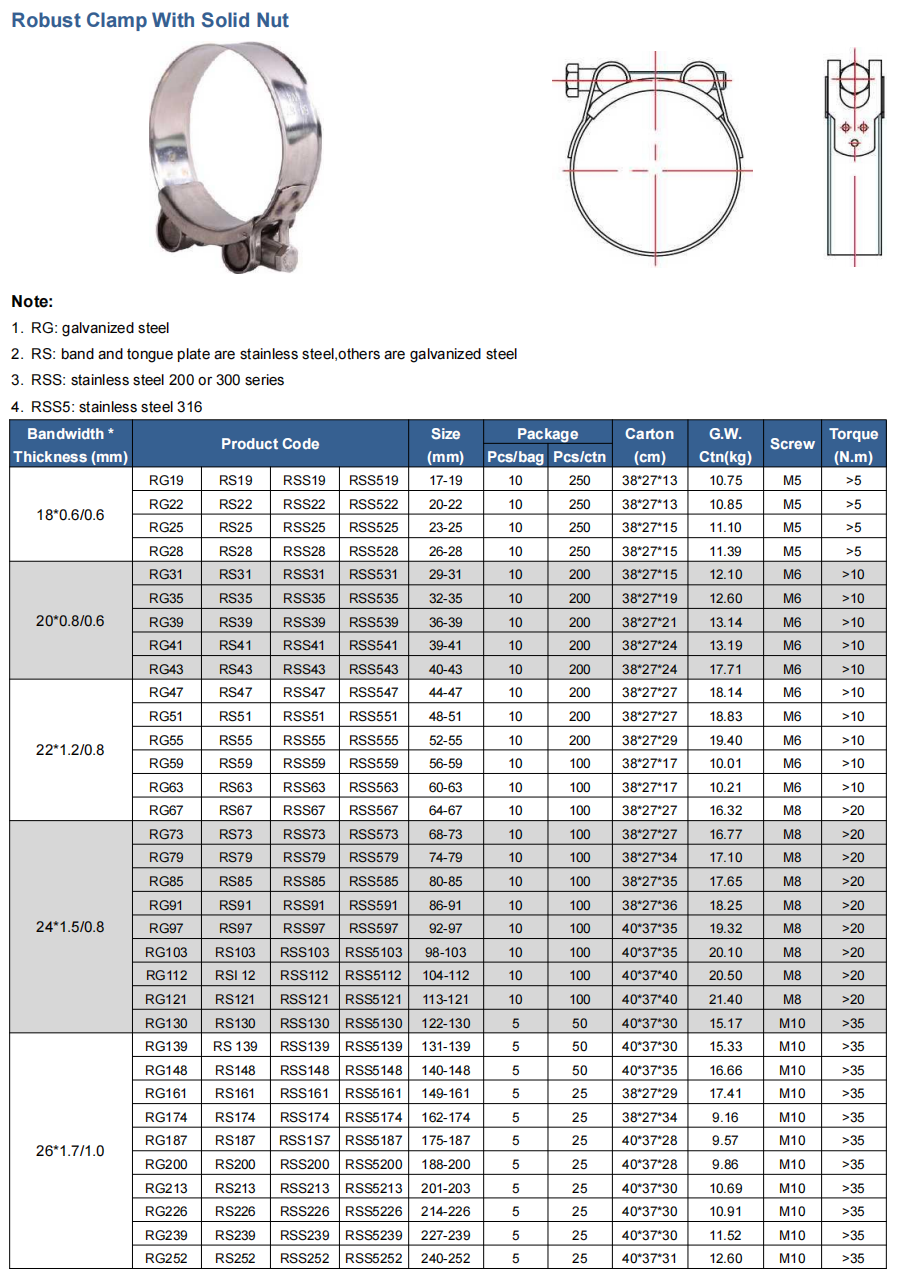 Robust Clamp With Solid Nut

Note:

1. RG: galvanized steel
2. RS: band and tongue plate are stainless steel,others are galvanized steel
3. RSS: stainless steel 200 or 300 series
4. RSS5: stainless steel 316

| Bandwidth * Thickness (mm) | Product Code | | | | Size (mm) | Package Pcs/bag | Package Pcs/ctn | Carton (cm) | G.W. Ctn(kg) | Screw | Torque (N.m) |
|---|---|---|---|---|---|---|---|---|---|---|---|
| 18*0.6/0.6 | RG19 | RS19 | RSS19 | RSS519 | 17-19 | 10 | 250 | 38*27*13 | 10.75 | M5 | >5 |
| | RG22 | RS22 | RSS22 | RSS522 | 20-22 | 10 | 250 | 38*27*13 | 10.85 | M5 | >5 |
| | RG25 | RS25 | RSS25 | RSS525 | 23-25 | 10 | 250 | 38*27*15 | 11.10 | M5 | >5 |
| | RG28 | RS28 | RSS28 | RSS528 | 26-28 | 10 | 250 | 38*27*15 | 11.39 | M5 | >5 |
| 20*0.8/0.6 | RG31 | RS31 | RSS31 | RSS531 | 29-31 | 10 | 200 | 38*27*15 | 12.10 | M6 | >10 |
| | RG35 | RS35 | RSS35 | RSS535 | 32-35 | 10 | 200 | 38*27*19 | 12.60 | M6 | >10 |
| | RG39 | RS39 | RSS39 | RSS539 | 36-39 | 10 | 200 | 38*27*21 | 13.14 | M6 | >10 |
| | RG41 | RS41 | RSS41 | RSS541 | 39-41 | 10 | 200 | 38*27*24 | 13.19 | M6 | >10 |
| | RG43 | RS43 | RSS43 | RSS543 | 40-43 | 10 | 200 | 38*27*24 | 17.71 | M6 | >10 |
| 22*1.2/0.8 | RG47 | RS47 | RSS47 | RSS547 | 44-47 | 10 | 200 | 38*27*27 | 18.14 | M6 | >10 |
| | RG51 | RS51 | RSS51 | RSS551 | 48-51 | 10 | 200 | 38*27*27 | 18.83 | M6 | >10 |
| | RG55 | RS55 | RSS55 | RSS555 | 52-55 | 10 | 200 | 38*27*29 | 19.40 | M6 | >10 |
| | RG59 | RS59 | RSS59 | RSS559 | 56-59 | 10 | 100 | 38*27*17 | 10.01 | M6 | >10 |
| | RG63 | RS63 | RSS63 | RSS563 | 60-63 | 10 | 100 | 38*27*17 | 10.21 | M6 | >10 |
| | RG67 | RS67 | RSS67 | RSS567 | 64-67 | 10 | 100 | 38*27*27 | 16.32 | M8 | >20 |
| 24*1.5/0.8 | RG73 | RS73 | RSS73 | RSS573 | 68-73 | 10 | 100 | 38*27*27 | 16.77 | M8 | >20 |
| | RG79 | RS79 | RSS79 | RSS579 | 74-79 | 10 | 100 | 38*27*34 | 17.10 | M8 | >20 |
| | RG85 | RS85 | RSS85 | RSS585 | 80-85 | 10 | 100 | 38*27*35 | 17.65 | M8 | >20 |
| | RG91 | RS91 | RSS91 | RSS591 | 86-91 | 10 | 100 | 38*27*36 | 18.25 | M8 | >20 |
| | RG97 | RS97 | RSS97 | RSS597 | 92-97 | 10 | 100 | 40*37*35 | 19.32 | M8 | >20 |
| | RG103 | RS103 | RSS103 | RSS5103 | 98-103 | 10 | 100 | 40*37*35 | 20.10 | M8 | >20 |
| | RG112 | RSI 12 | RSS112 | RSS5112 | 104-112 | 10 | 100 | 40*37*40 | 20.50 | M8 | >20 |
| | RG121 | RS121 | RSS121 | RSS5121 | 113-121 | 10 | 100 | 40*37*40 | 21.40 | M8 | >20 |
| | RG130 | RS130 | RSS130 | RSS5130 | 122-130 | 5 | 50 | 40*37*30 | 15.17 | M10 | >35 |
| 26*1.7/1.0 | RG139 | RS 139 | RSS139 | RSS5139 | 131-139 | 5 | 50 | 40*37*30 | 15.33 | M10 | >35 |
| | RG148 | RS148 | RSS148 | RSS5148 | 140-148 | 5 | 50 | 40*37*35 | 16.66 | M10 | >35 |
| | RG161 | RS161 | RSS161 | RSS5161 | 149-161 | 5 | 25 | 38*27*29 | 17.41 | M10 | >35 |
| | RG174 | RS174 | RSS174 | RSS5174 | 162-174 | 5 | 25 | 38*27*34 | 9.16 | M10 | >35 |
| | RG187 | RS187 | RSS1S7 | RSS5187 | 175-187 | 5 | 25 | 40*37*28 | 9.57 | M10 | >35 |
| | RG200 | RS200 | RSS200 | RSS5200 | 188-200 | 5 | 25 | 40*37*28 | 9.86 | M10 | >35 |
| | RG213 | RS213 | RSS213 | RSS5213 | 201-203 | 5 | 25 | 40*37*30 | 10.69 | M10 | >35 |
| | RG226 | RS226 | RSS226 | RSS5226 | 214-226 | 5 | 25 | 40*37*30 | 10.91 | M10 | >35 |
| | RG239 | RS239 | RSS239 | RSS5239 | 227-239 | 5 | 25 | 40*37*30 | 11.52 | M10 | >35 |
| | RG252 | RS252 | RSS252 | RSS5252 | 240-252 | 5 | 25 | 40*37*31 | 12.60 | M10 | >35 |